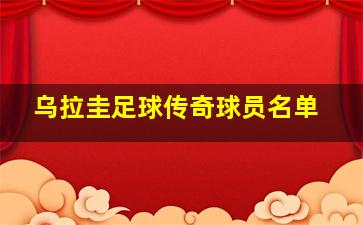 乌拉圭足球传奇球员名单